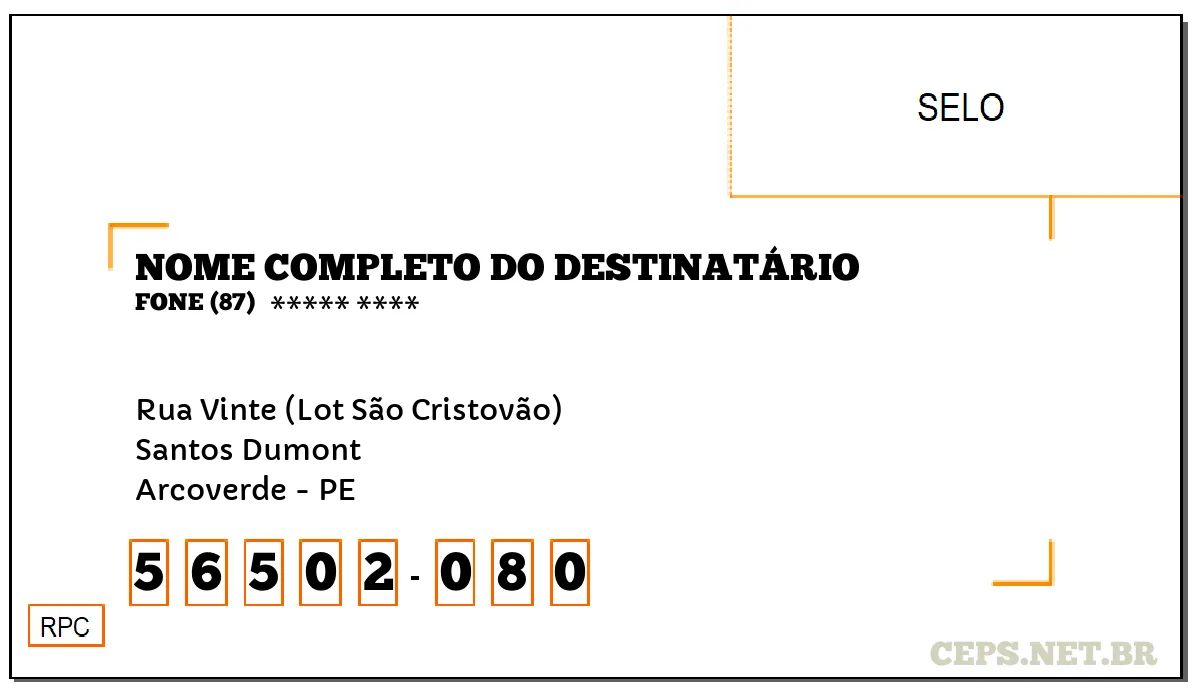 SELO

NOME COMPLETO DO DESTINATÁRIO
FONE (87) ***** ****

Rua Vinte (Lot São Cristovão)
Santos Dumont
Arcoverde - PE

5 6 5 0 2 - 0 8 0

RPC

CEPS.NET.BR